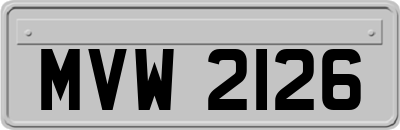 MVW 2126